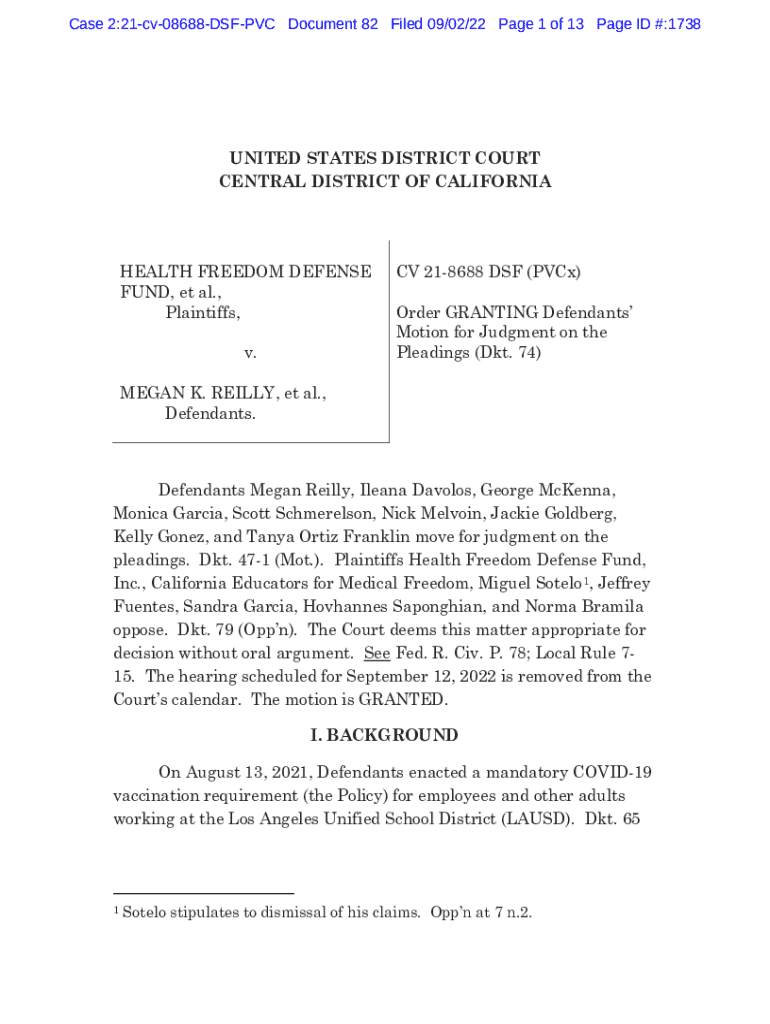 Case 2:21-cv-08688-DSF-PVC Document 82 Filed 09/02/22 Page 1 of 13 Page ID #:1738

UNITED STATES DISTRICT COURT
CENTRAL DISTRICT OF CALIFORNIA

HEALTH FREEDOM DEFENSE FUND, et al.,
Plaintiffs,

v.

MEGAN K. REILLY, et al.,
Defendants.

CV 21-8688 DSF (PVCx)

Order GRANTING Defendants' Motion for Judgment on the Pleadings (Dkt. 74)

Defendants Megan Reilly, Ileana Davolos, George McKenna, Monica Garcia, Scott Schmerelson, Nick Melvoin, Jackie Goldberg, Kelly Gonez, and Tanya Ortiz Franklin move for judgment on the pleadings. Dkt. 47-1 (Mot.). Plaintiffs Health Freedom Defense Fund, Inc., California Educators for Medical Freedom, Miguel Sotelo$^1$, Jeffrey Fuentes, Sandra Garcia, Hovhannes Saponghian, and Norma Bramila oppose. Dkt. 79 (Opp'n). The Court deems this matter appropriate for decision without oral argument. See Fed. R. Civ. P. 78; Local Rule 7-15. The hearing scheduled for September 12, 2022 is removed from the Court's calendar. The motion is GRANTED.

I. BACKGROUND

On August 13, 2021, Defendants enacted a mandatory COVID-19 vaccination requirement (the Policy) for employees and other adults working at the Los Angeles Unified School District (LAUSD). Dkt. 65

$^1$ Sotelo stipulates to dismissal of his claims. Opp'n at 7 n.2.